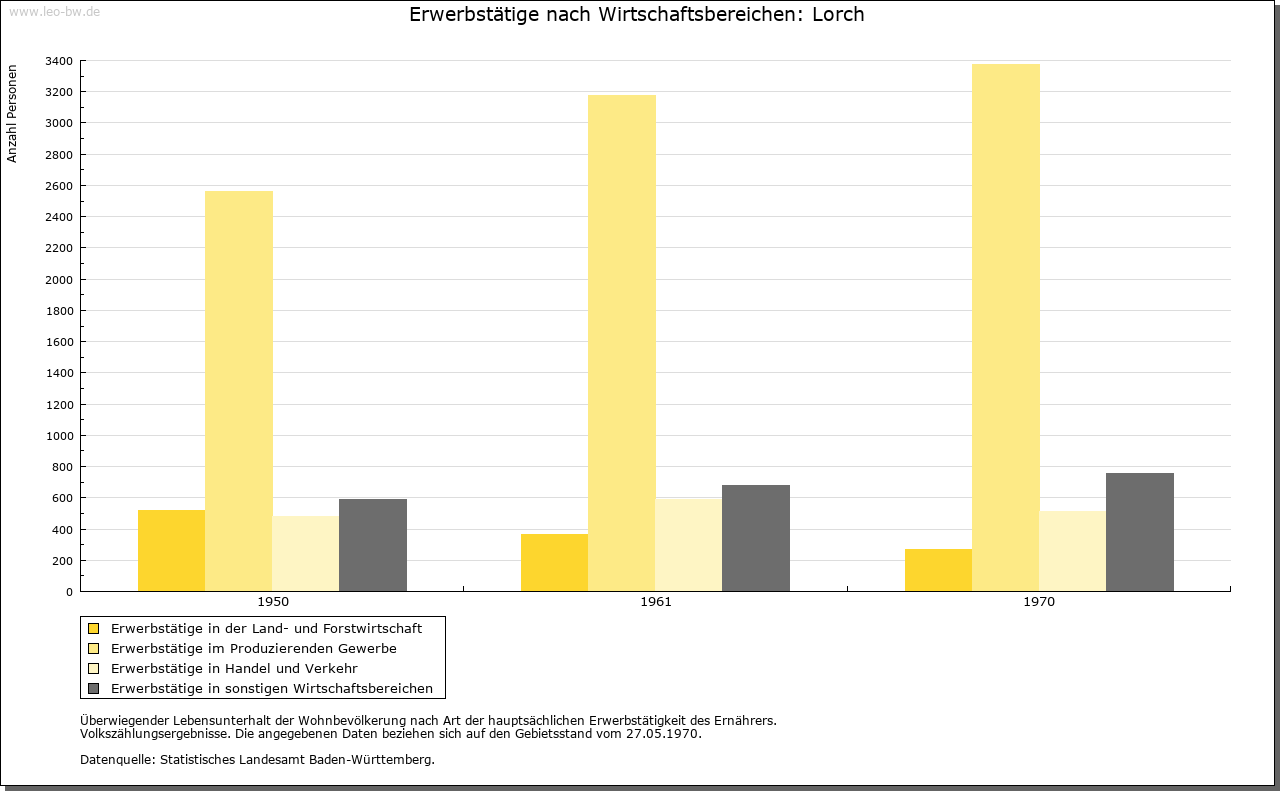 www.leo-bw.de

Erwerbstätige nach Wirtschaftsbereichen: Lorch

Anzahl Personen

3400
3200
3000
2800
2600
2400
2200
2000
1800
1600
1400
1200
1000
800
600
400
200
0

1950
1961
1970

Erwerbstätige in der Land- und Forstwirtschaft
Erwerbstätige im Produzierenden Gewerbe
Erwerbstätige in Handel und Verkehr
Erwerbstätige in sonstigen Wirtschaftsbereichen

Überwiegender Lebensunterhalt der Wohnbevölkerung nach Art der hauptsächlichen Erwerbstätigkeit des Ernährers.
Volkszählungsergebnisse. Die angegebenen Daten beziehen sich auf den Gebietsstand vom 27.05.1970.

Datenquelle: Statistisches Landesamt Baden-Württemberg.